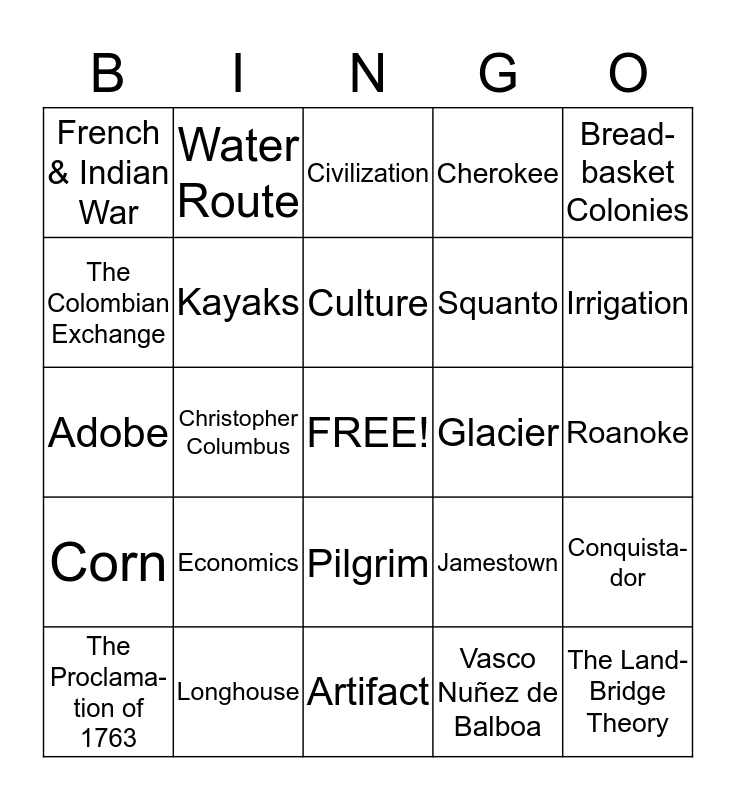 | B | I | N | G | O |
|---|---|---|---|---|
| French & Indian War | Water Route | Civilization | Cherokee | Breadbasket Colonies |
| The Colombian Exchange | Kayaks | Culture | Squanto | Irrigation |
| Adobe | Christopher Columbus | FREE! | Glacier | Roanoke |
| Corn | Economics | Pilgrim | Jamestown | Conquistador |
| The Proclamation of 1763 | Longhouse | Artifact | Vasco Nuñez de Balboa | The Land-Bridge Theory |